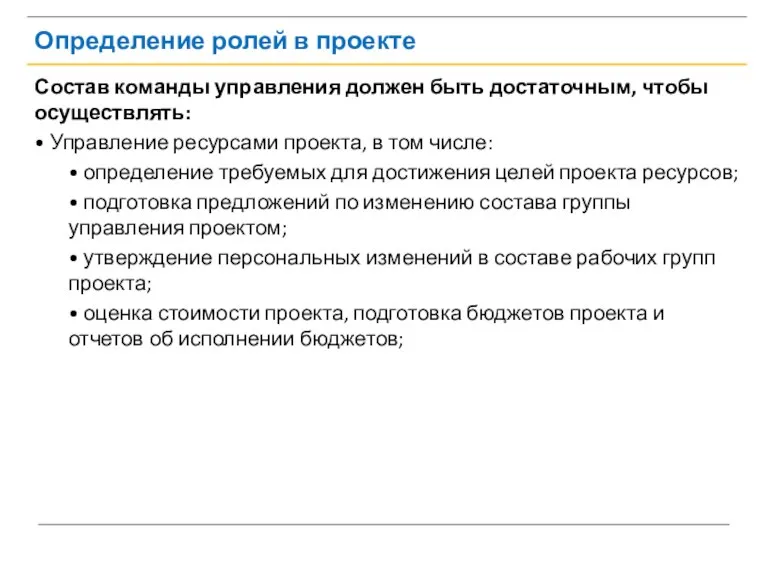 Определение ролей в проекте

Состав команды управления должен быть достаточным, чтобы осуществлять:

• Управление ресурсами проекта, в том числе:

• определение требуемых для достижения целей проекта ресурсов;

• подготовка предложений по изменению состава группы управления проектом;

• утверждение персональных изменений в составе рабочих групп проекта;

• оценка стоимости проекта, подготовка бюджетов проекта и отчетов об исполнении бюджетов;